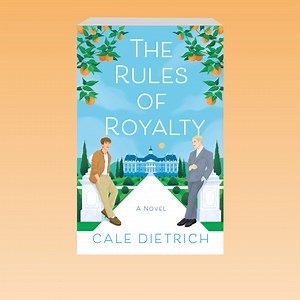 THE RULES OF ROYALTY

A NOVEL

CALE DIETRICH